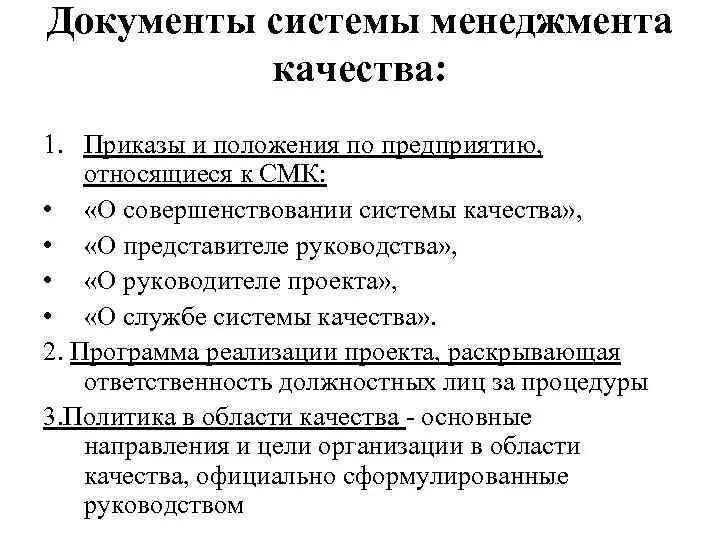 Документы системы менеджмента качества:

1. Приказы и положения по предприятию, относящиеся к СМК:
• «О совершенствовании системы качества»,
• «О представителе руководства»,
• «О руководителе проекта»,
• «О службе системы качества».
2. Программа реализации проекта, раскрывающая ответственность должностных лиц за процедуры
3.Политика в области качества - основные направления и цели организации в области качества, официально сформулированные руководством